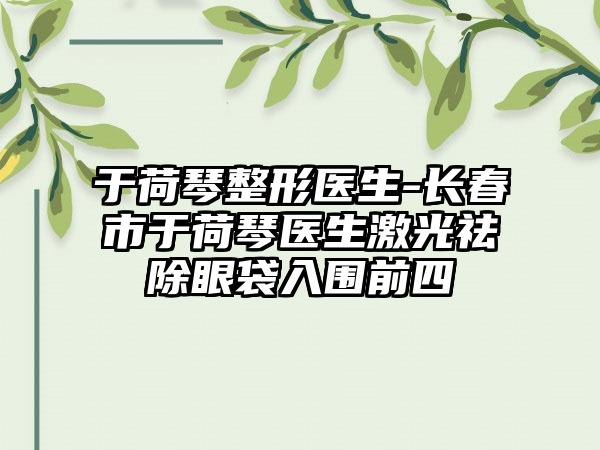 于荷琴整形医生-长春市于荷琴医生激光祛除眼袋入围前四